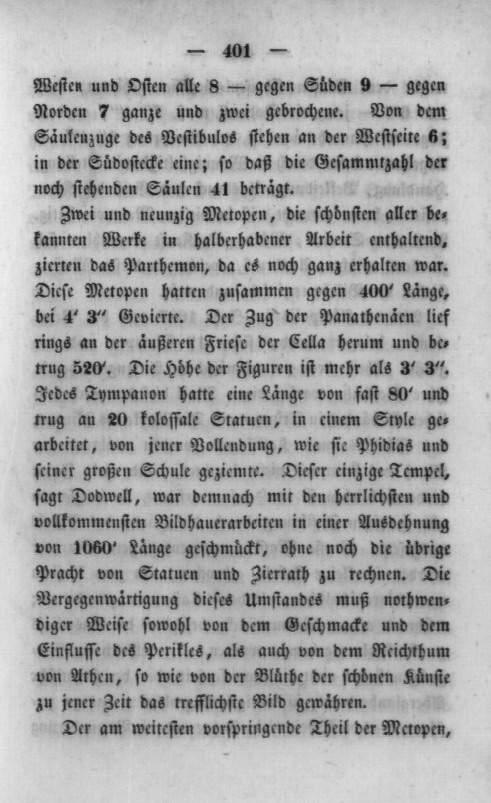 — 401 —

Westen und Osten alle 8 — gegen Süden 9 — gegen Norden 7 ganze und zwei gebrochene. Von dem Säulenzuge des Vestibulos stehen an der Westseite 6; in der Südostecke eine; so daß die Gesammtzahl der noch stehenden Säulen 41 beträgt.

Zwei und neunzig Metopen, die schönsten aller bekannten Werke in halberhabener Arbeit enthaltend, zierten das Parthemon, da es noch ganz erhalten war. Diese Metopen hatten zusammen gegen 400′ Länge, bei 4′ 3″ Gevierte. Der Zug der Panathenäen lief rings an der äußeren Friese der Cella herum und betrug 520′. Die Höhe der Figuren ist mehr als 3′ 3″. Jedes Tympanon hatte eine Länge von fast 80′ und trug an 20 kolossale Statuen, in einem Style gearbeitet, von jener Vollendung, wie sie Phidias und seiner großen Schule geziemte. Dieser einzige Tempel, sagt Dodwell, war demnach mit den herrlichsten und vollkommensten Bildhauerarbeiten in einer Ausdehnung von 1060′ Länge geschmückt, ohne noch die übrige Pracht von Statuen und Zierrath zu rechnen. Die Vergegenwärtigung dieses Umstandes muß nothwendiger Weise sowohl von dem Geschmacke und dem Einflusse des Perikles, als auch von dem Reichthum von Athen, so wie von der Blüthe der schönen Künste zu jener Zeit das trefflichste Bild gewähren.

Der am weitesten vorspringende Theil der Metopen,